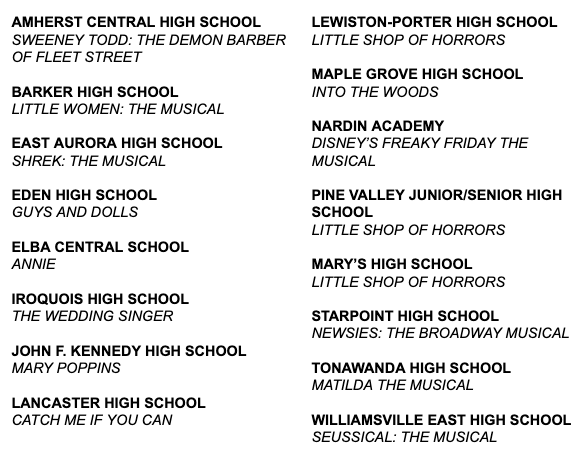 AMHERST CENTRAL HIGH SCHOOL
SWEENEY TODD: THE DEMON BARBER OF FLEET STREET

BARKER HIGH SCHOOL
LITTLE WOMEN: THE MUSICAL

EAST AURORA HIGH SCHOOL
SHREK: THE MUSICAL

EDEN HIGH SCHOOL
GUYS AND DOLLS

ELBA CENTRAL SCHOOL
ANNIE

IROQUOIS HIGH SCHOOL
THE WEDDING SINGER

JOHN F. KENNEDY HIGH SCHOOL
MARY POPPINS

LANCASTER HIGH SCHOOL
CATCH ME IF YOU CAN

LEWISTON-PORTER HIGH SCHOOL
LITTLE SHOP OF HORRORS

MAPLE GROVE HIGH SCHOOL
INTO THE WOODS

NARDIN ACADEMY
DISNEY'S FREAKY FRIDAY THE MUSICAL

PINE VALLEY JUNIOR/SENIOR HIGH SCHOOL
LITTLE SHOP OF HORRORS

MARY'S HIGH SCHOOL
LITTLE SHOP OF HORRORS

STARPOINT HIGH SCHOOL
NEWSIES: THE BROADWAY MUSICAL

TONAWANDA HIGH SCHOOL
MATILDA THE MUSICAL

WILLIAMSVILLE EAST HIGH SCHOOL
SEUSSICAL: THE MUSICAL